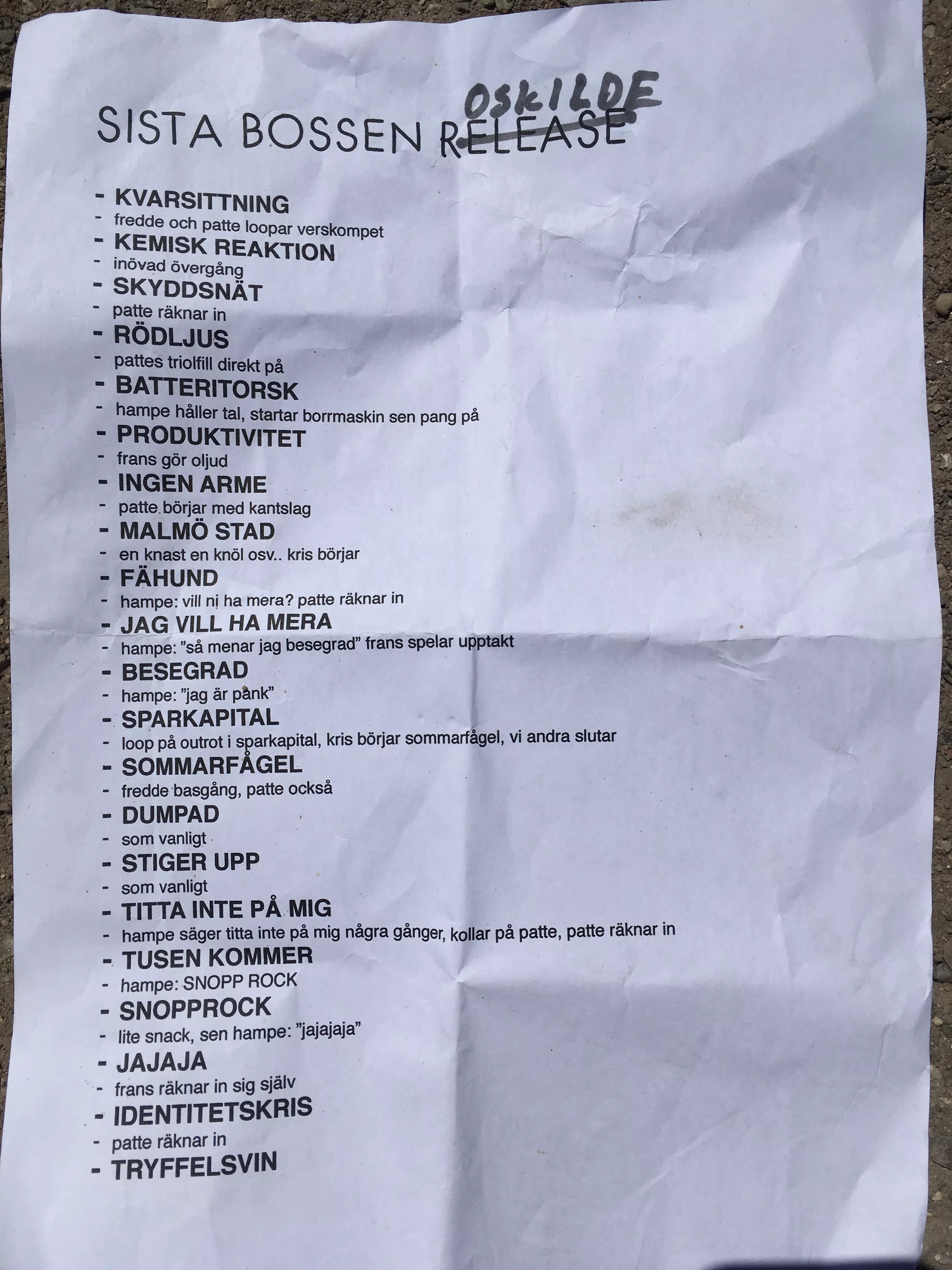 SISTA BOSSEN RELEASE OSKILDE

- KVARSITTNING
- fredde och patte loopar verskompet
- KEMISK REAKTION
- inövad övergång
- SKYDDSNÄT
- patte räknar in
- RÖDLJUS
- pattes triolfill direkt på
- BATTERITORSK
- hampe håller tal, startar borrmaskin sen pang på
- PRODUKTIVITET
- frans gör oljud
- INGEN ARME
- patte börjar med kantslag
- MALMÖ STAD
- en knast en knöl osv.. kris börjar
- FÄHUND
- hampe: vill ni ha mera? patte räknar in
- JAG VILL HA MERA
- hampe: "så menar jag besegrad" frans spelar upptakt
- BESEGRAD
- hampe: "jag är pank"
- SPARKAPITAL
- loop på outrot i sparkapital, kris börjar sommarfågel, vi andra slutar
- SOMMARFÅGEL
- fredde basgång, patte också
- DUMPAD
- som vanligt
- STIGER UPP
- som vanligt
- TITTA INTE PÅ MIG
- hampe säger titta inte på mig några gånger, kollar på patte, patte räknar in
- TUSEN KOMMER
- hampe: SNOPP ROCK
- SNOPPROCK
- lite snack, sen hampe: "jajajaja"
- JAJAJA
- frans räknar in sig själv
- IDENTITETSKRIS
- patte räknar in
- TRYFFELSVIN